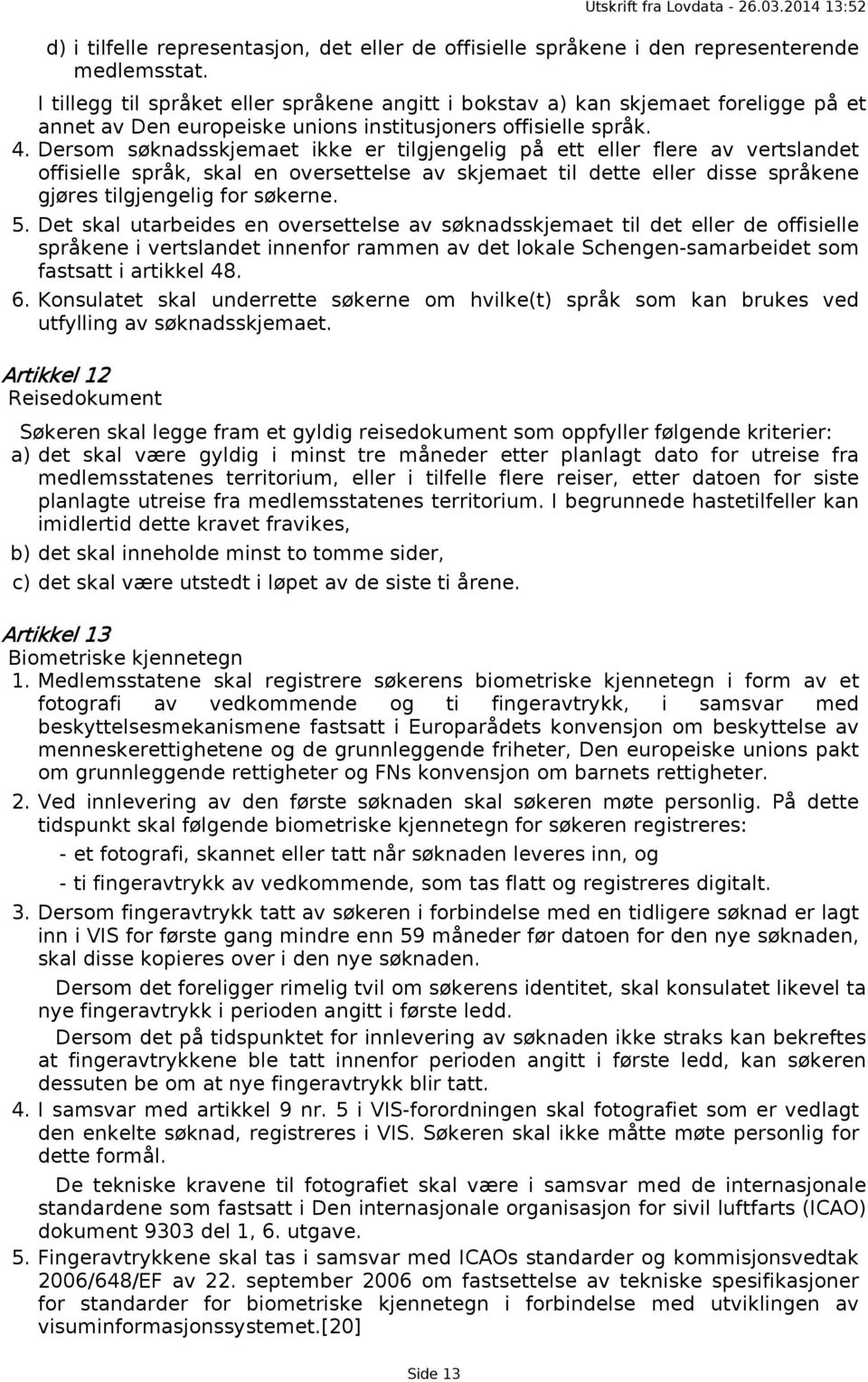 Utskrift fra Lovdata - 26.03.2014 13:52

d) i tilfelle representasjon, det eller de offisielle språkene i den representerende medlemsstat.

I tillegg til språket eller språkene angitt i bokstav a) kan skjemaet foreligge på et annet av Den europeiske unions institusjoners offisielle språk.

4. Dersom søknadsskjemaet ikke er tilgjengelig på ett eller flere av vertslandet offisielle språk, skal en oversettelse av skjemaet til dette eller disse språkene gjøres tilgjengelig for søkerne.

5. Det skal utarbeides en oversettelse av søknadsskjemaet til det eller de offisielle språkene i vertslandet innenfor rammen av det lokale Schengen-samarbeidet som fastsatt i artikkel 48.

6. Konsulatet skal underrette søkerne om hvilke(t) språk som kan brukes ved utfylling av søknadsskjemaet.

Artikkel 12
Reisedokument

Søkeren skal legge fram et gyldig reisedokument som oppfyller følgende kriterier:

a) det skal være gyldig i minst tre måneder etter planlagt dato for utreise fra medlemsstatenes territorium, eller i tilfelle flere reiser, etter datoen for siste planlagte utreise fra medlemsstatenes territorium. I begrunnede hastetilfeller kan imidlertid dette kravet fravikes,

b) det skal inneholde minst to tomme sider,

c) det skal være utstedt i løpet av de siste ti årene.

Artikkel 13
Biometriske kjennetegn

1. Medlemsstatene skal registrere søkerens biometriske kjennetegn i form av et fotografi av vedkommende og ti fingeravtrykk, i samsvar med beskyttelsesmekanismene fastsatt i Europarådets konvensjon om beskyttelse av menneskerettighetene og de grunnleggende friheter, Den europeiske unions pakt om grunnleggende rettigheter og FNs konvensjon om barnets rettigheter.

2. Ved innlevering av den første søknaden skal søkeren møte personlig. På dette tidspunkt skal følgende biometriske kjennetegn for søkeren registreres:

- et fotografi, skannet eller tatt når søknaden leveres inn, og

- ti fingeravtrykk av vedkommende, som tas flatt og registreres digitalt.

3. Dersom fingeravtrykk tatt av søkeren i forbindelse med en tidligere søknad er lagt inn i VIS for første gang mindre enn 59 måneder før datoen for den nye søknaden, skal disse kopieres over i den nye søknaden.

Dersom det foreligger rimelig tvil om søkerens identitet, skal konsulatet likevel ta nye fingeravtrykk i perioden angitt i første ledd.

Dersom det på tidspunktet for innlevering av søknaden ikke straks kan bekreftes at fingeravtrykkene ble tatt innenfor perioden angitt i første ledd, kan søkeren dessuten be om at nye fingeravtrykk blir tatt.

4. I samsvar med artikkel 9 nr. 5 i VIS-forordningen skal fotografiet som er vedlagt den enkelte søknad, registreres i VIS. Søkeren skal ikke måtte møte personlig for dette formål.

De tekniske kravene til fotografiet skal være i samsvar med de internasjonale standardene som fastsatt i Den internasjonale organisasjon for sivil luftfarts (ICAO) dokument 9303 del 1, 6. utgave.

5. Fingeravtrykkene skal tas i samsvar med ICAOs standarder og kommisjonsvedtak 2006/648/EF av 22. september 2006 om fastsettelse av tekniske spesifikasjoner for standarder for biometriske kjennetegn i forbindelse med utviklingen av visuminformasjonssystemet.[20]

Side 13